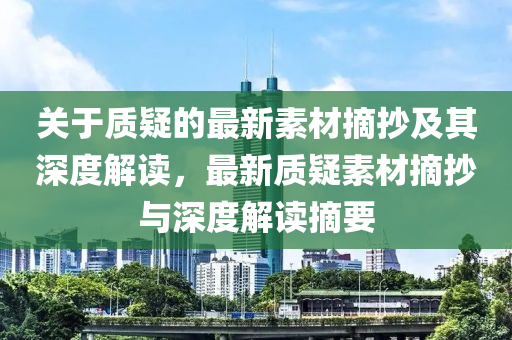 关于质疑的最新素材摘抄及其深度解读，最新质疑素材摘抄与深度解读摘要